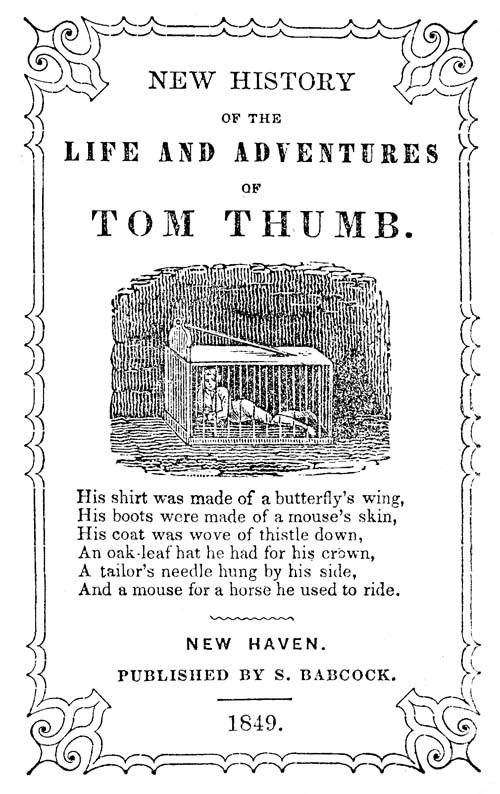 NEW HISTORY
OF THE
LIFE AND ADVENTURES
OF
TOM THUMB.

His shirt was made of a butterfly's wing,
His boots were made of a mouse's skin,
His coat was wove of thistle down,
An oak-leaf hat he had for his crown,
A tailor's needle hung by his side,
And a mouse for a horse he used to ride.

NEW HAVEN.
PUBLISHED BY S. BABCOCK.

1849.